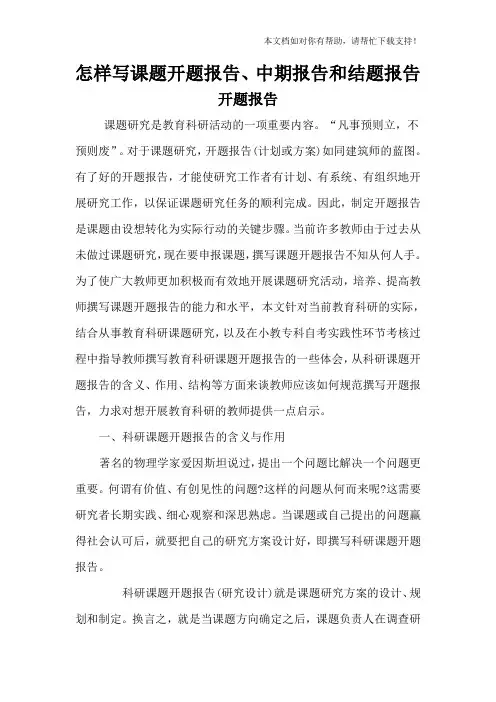 本文档如对你有帮助，请帮忙下载支持！

怎样写课题开题报告、中期报告和结题报告

开题报告

课题研究是教育科研活动的一项重要内容。“凡事预则立，不预则废”。对于课题研究，开题报告(计划或方案)如同建筑师的蓝图。有了好的开题报告，才能使研究工作者有计划、有系统、有组织地开展研究工作，以保证课题研究任务的顺利完成。因此，制定开题报告是课题由设想转化为实际行动的关键步骤。当前许多教师由于过去从未做过课题研究，现在要申报课题，撰写课题开题报告不知从何人手。为了使广大教师更加积极而有效地开展课题研究活动，培养、提高教师撰写课题开题报告的能力和水平，本文针对当前教育科研的实际，结合从事教育科研课题研究，以及在小教专科自考实践性环节考核过程中指导教师撰写教育科研课题开题报告的一些体会，从科研课题开题报告的含义、作用、结构等方面来谈教师应该如何规范撰写开题报告，力求对想开展教育科研的教师提供一点启示。

一、科研课题开题报告的含义与作用

著名的物理学家爱因斯坦说过，提出一个问题比解决一个问题更重要。何谓有价值、有创见性的问题?这样的问题从何而来呢?这需要研究者长期实践、细心观察和深思熟虑。当课题或自己提出的问题赢得社会认可后，就要把自己的研究方案设计好，即撰写科研课题开题报告。

科研课题开题报告(研究设计)就是课题研究方案的设计、规划和制定。换言之，就是当课题方向确定之后，课题负责人在调查研